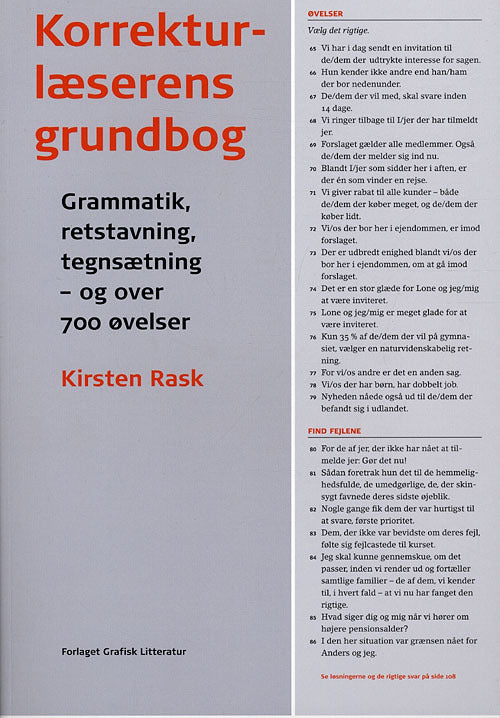 Korrekturlæserens grundbog

Grammatik, retstavning, tegnsætning – og over 700 øvelser

Kirsten Rask

Forlaget Grafisk Litteratur

ØVELSER

Vælg det rigtige.

65 Vi har i dag sendt en invitation til de/dem der udtrykte interesse for sagen.
66 Hun kender ikke andre end han/ham der bor nedenunder.
67 De/dem der vil med, skal svare inden 14 dage.
68 Vi ringer tilbage til I/jer der har tilmeldt jer.
69 Forslaget gælder alle medlemmer. Også de/dem der melder sig ind nu.
70 Blandt I/jer som sidder her i aften, er der én som vinder en rejse.
71 Vi giver rabat til alle kunder – både de/dem der køber meget, og de/dem der køber lidt.
72 Vi/os der bor her i ejendommen, er imod forslaget.
73 Der er udbredt enighed blandt vi/os der bor her i ejendommen, om at gå imod forslaget.
74 Det er en stor glæde for Lone og jeg/mig at være inviteret.
75 Lone og jeg/mig er meget glade for at være inviteret.
76 Kun 35 % af de/dem der vil på gymnasiet, vælger en naturvidenskabelig retning.
77 For vi/os andre er det en anden sag.
78 Vi/os der har børn, har dobbelt job.
79 Nyheden nåede også ud til de/dem der befandt sig i udlandet.

FIND FEJLENE

80 For de af jer, der ikke har nået at tilmelde jer: Gør det nu!
81 Sådan foretrak hun det til de hemmelighedsfulde, de umedgørlige, de, der skinsygt favnede deres sidste øjeblik.
82 Nogle gange fik dem der var hurtigst til at svare, første prioritet.
83 Dem, der ikke var bevidste om deres fejl, følte sig fejlcastede til kurset.
84 Jeg skal kunne gennemskue, om det passer, inden vi render ud og fortæller samtlige familier – de af dem, vi kender til, i hvert fald – at vi nu har fanget den rigtige.
85 Hvad siger dig og mig når vi hører om højere pensionsalder?
86 I den her situation var grænsen nået for Anders og jeg.

Se løsningerne og de rigtige svar på side 108